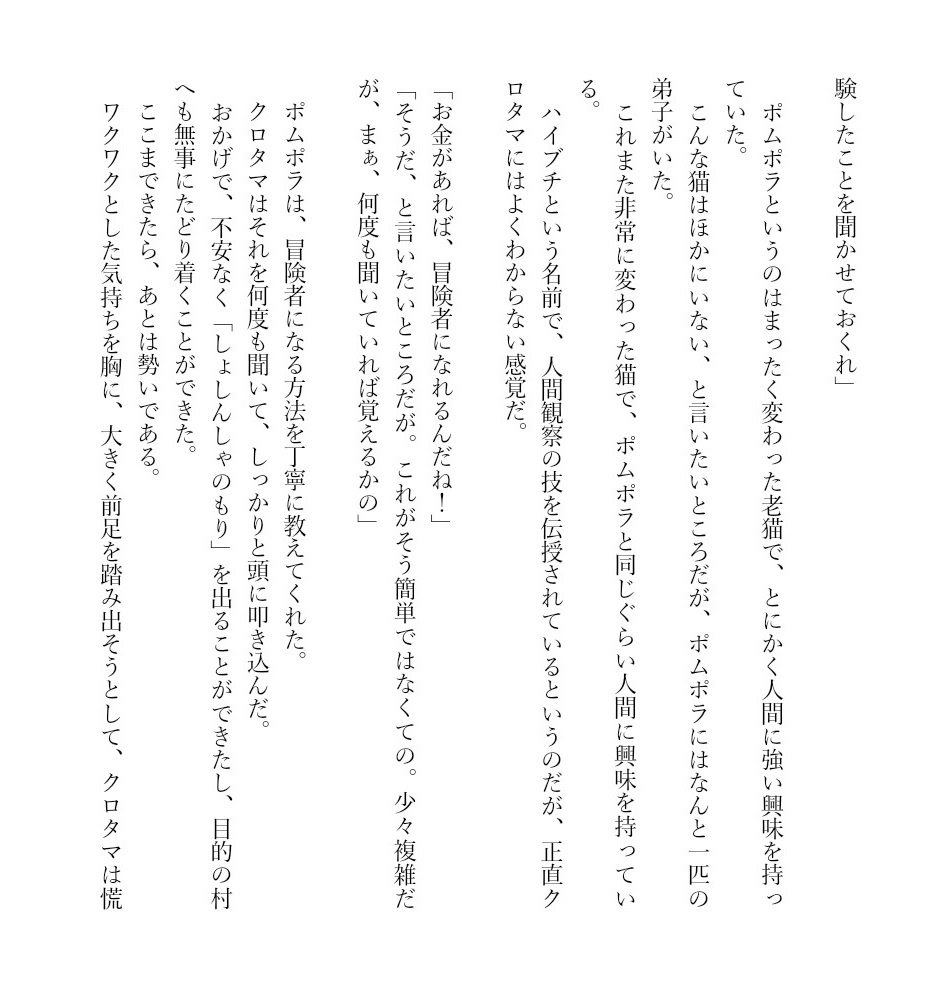 験したことを聞かせておくれ」

ポムポラというのはまったく変わった老猫で、とにかく人間に強い興味を持っていた。

こんな猫はほかにいない、と言いたいところだが、ポムポラにはなんと一匹の弟子がいた。

これまた非常に変わった猫で、ポムポラと同じぐらい人間に興味を持っている。

ハイブチという名前で、人間観察の技を伝授されているというのだが、正直クロタマにはよくわからない感覚だ。

「お金があれば、冒険者になれるんだね！」

「そうだ、と言いたいところだが。これがそう簡単ではなくての。少々複雑だが、まぁ、何度も聞いていれば覚えるかの」

ポムポラは、冒険者になる方法を丁寧に教えてくれた。

クロタマはそれを何度も聞いて、しっかりと頭に叩き込んだ。

おかげで、不安なく「しょしんしゃのもり」を出ることができたし、目的の村へも無事にたどり着くことができた。

ここまできたら、あとは勢いである。

ワクワクとした気持ちを胸に、大きく前足を踏み出そうとして、クロタマは慌